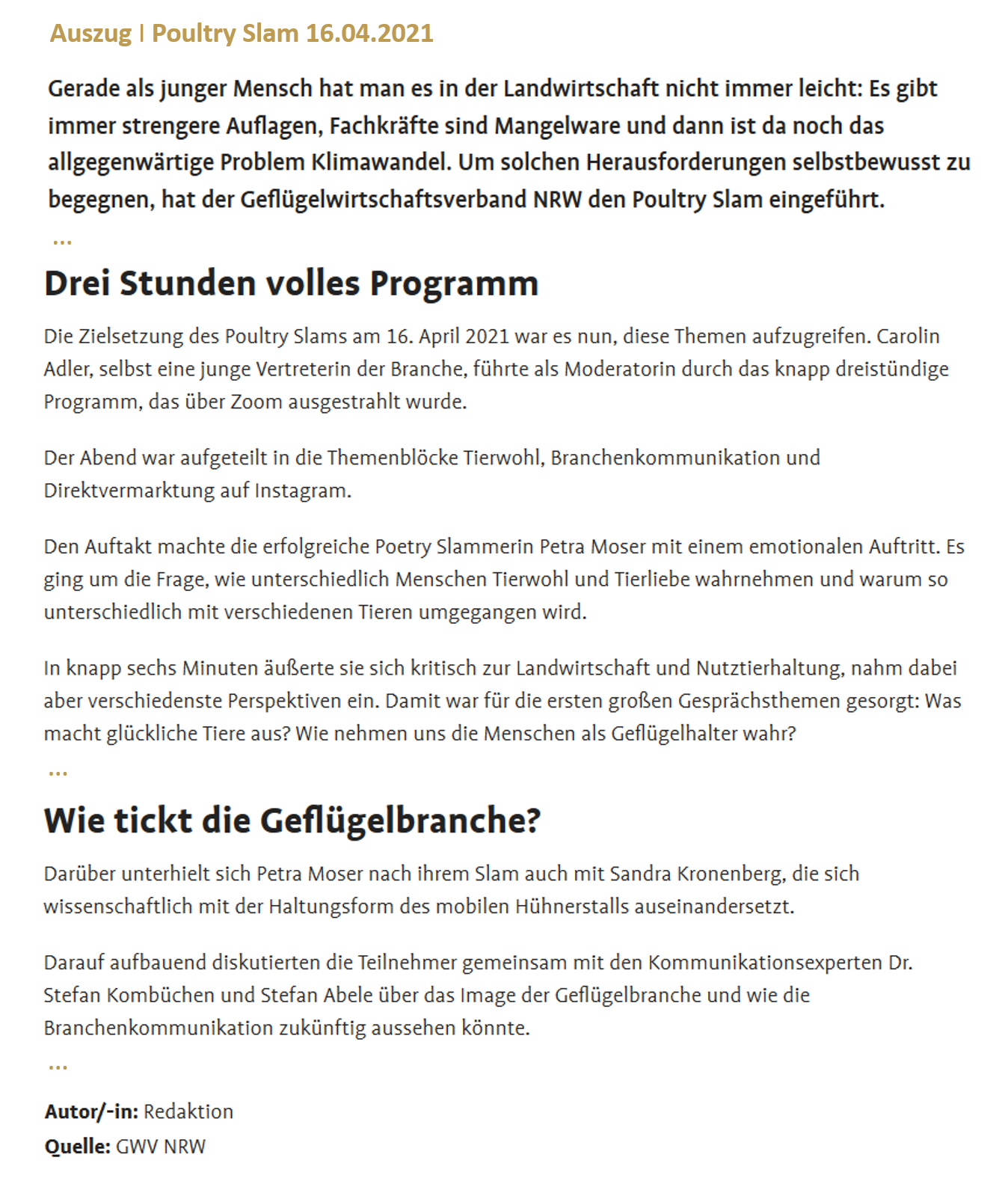 Auszug | Poultry Slam 16.04.2021

Gerade als junger Mensch hat man es in der Landwirtschaft nicht immer leicht: Es gibt immer strengere Auflagen, Fachkräfte sind Mangelware und dann ist da noch das allgegenwärtige Problem Klimawandel. Um solchen Herausforderungen selbstbewusst zu begegnen, hat der Geflügelwirtschaftsverband NRW den Poultry Slam eingeführt.

...

Drei Stunden volles Programm

Die Zielsetzung des Poultry Slams am 16. April 2021 war es nun, diese Themen aufzugreifen. Carolin Adler, selbst eine junge Vertreterin der Branche, führte als Moderatorin durch das knapp dreistündige Programm, das über Zoom ausgestrahlt wurde.

Der Abend war aufgeteilt in die Themenblöcke Tierwohl, Branchenkommunikation und Direktvermarktung auf Instagram.

Den Auftakt machte die erfolgreiche Poetry Slammerin Petra Moser mit einem emotionalen Auftritt. Es ging um die Frage, wie unterschiedlich Menschen Tierwohl und Tierliebe wahrnehmen und warum so unterschiedlich mit verschiedenen Tieren umgegangen wird.

In knapp sechs Minuten äußerte sie sich kritisch zur Landwirtschaft und Nutztierhaltung, nahm dabei aber verschiedenste Perspektiven ein. Damit war für die ersten großen Gesprächsthemen gesorgt: Was macht glückliche Tiere aus? Wie nehmen uns die Menschen als Geflügelhalter wahr?

...

Wie tickt die Geflügelbranche?

Darüber unterhielt sich Petra Moser nach ihrem Slam auch mit Sandra Kronenberg, die sich wissenschaftlich mit der Haltungsform des mobilen Hühnerstalls auseinandersetzt.

Darauf aufbauend diskutierten die Teilnehmer gemeinsam mit den Kommunikationsexperten Dr. Stefan Kombüchen und Stefan Abele über das Image der Geflügelbranche und wie die Branchenkommunikation zukünftig aussehen könnte.

...

Autor/-in: Redaktion
Quelle: GWV NRW